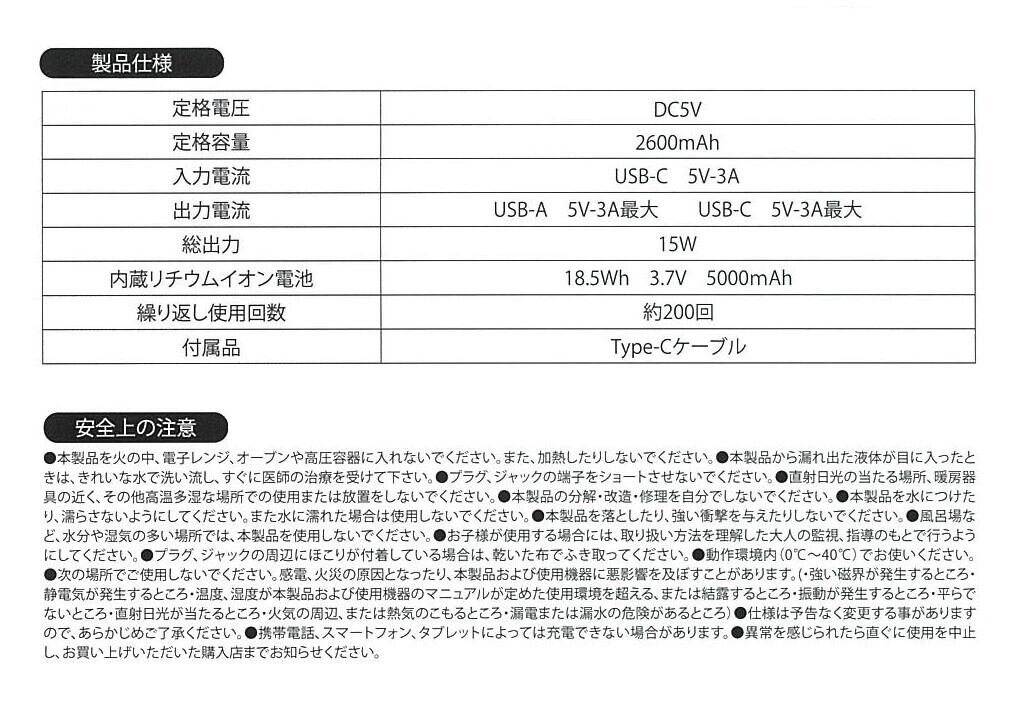 製品仕様

| 定格電圧 | DC5V |
|---|---|
| 定格容量 | 2600mAh |
| 入力電流 | USB-C　5V-3A |
| 出力電流 | USB-A　5V-3A最大　　USB-C　5V-3A最大 |
| 総出力 | 15W |
| 内蔵リチウムイオン電池 | 18.5Wh　3.7V　5000mAh |
| 繰り返し使用回数 | 約200回 |
| 付属品 | Type-Cケーブル |

安全上の注意

●本製品を火の中、電子レンジ、オーブンや高圧容器に入れないでください。また、加熱したりしないでください。●本製品から漏れ出た液体が目に入ったときは、きれいな水で洗い流し、すぐに医師の治療を受けて下さい。●プラグ、ジャックの端子をショートさせないでください。●直射日光の当たる場所、暖房器具の近く、その他高温多湿な場所での使用または放置をしないでください。●本製品の分解・改造・修理を自分でしないでください。●本製品を水につけたり、濡らさないようにしてください。また水に濡れた場合は使用しないでください。●本製品を落としたり、強い衝撃を与えたりしないでください。●風呂場など、水分や湿気の多い場所では、本製品を使用しないでください。●お子様が使用する場合には、取り扱い方法を理解した大人の監視、指導のもとで行うようにしてください。●プラグ、ジャックの周辺にほこりが付着している場合は、乾いた布でふき取ってください。●動作環境内（0℃～40℃）でお使いください。●次の場所でご使用しないでください。感電、火災の原因となったり、本製品および使用機器に悪影響を及ぼすことがあります。(・強い磁界が発生するところ・静電気が発生するところ・温度、湿度が本製品および使用機器のマニュアルが定めた使用環境を超える、または結露するところ・振動が発生するところ・平らでないところ・直射日光が当たるところ・火気の周辺、または熱気のこもるところ・漏電または漏水の危険があるところ）●仕様は予告なく変更する事がありますので、あらかじめご了承ください。●携帯電話、スマートフォン、タブレットによっては充電できない場合があります。●異常を感じられたら直ぐに使用を中止し、お買い上げいただいた購入店までお知らせください。